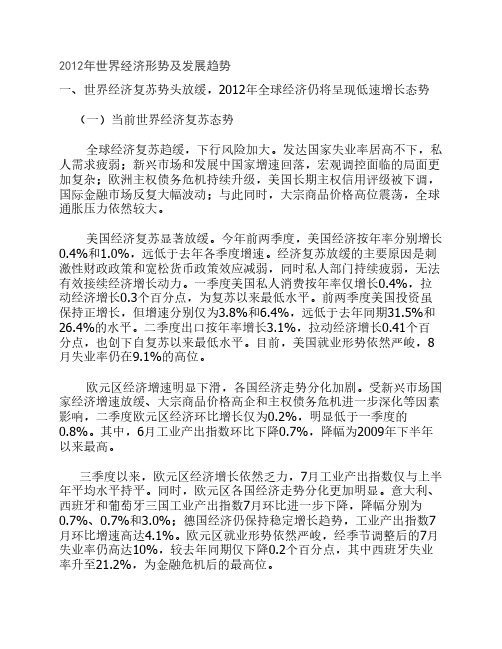 2012年世界经济形势及发展趋势

一、世界经济复苏势头放缓，2012年全球经济仍将呈现低速增长态势

（一）当前世界经济复苏态势

全球经济复苏趋缓，下行风险加大。发达国家失业率居高不下，私人需求疲弱；新兴市场和发展中国家增速回落，宏观调控面临的局面更加复杂；欧洲主权债务危机持续升级，美国长期主权信用评级被下调，国际金融市场反复大幅波动；与此同时，大宗商品价格高位震荡，全球通胀压力依然较大。

美国经济复苏显著放缓。今年前两季度，美国经济按年率分别增长0.4%和1.0%，远低于去年各季度增速。经济复苏放缓的主要原因是刺激性财政政策和宽松货币政策效应减弱，同时私人部门持续疲弱，无法有效接续经济增长动力。一季度美国私人消费按年率仅增长0.4%，拉动经济增长0.3个百分点，为复苏以来最低水平。前两季度美国投资虽保持正增长，但增速分别仅为3.8%和6.4%，远低于去年同期31.5%和26.4%的水平。二季度出口按年率增长3.1%，拉动经济增长0.41个百分点，也创下自复苏以来最低水平。目前，美国就业形势依然严峻，8月失业率仍在9.1%的高位。

欧元区经济增速明显下滑，各国经济走势分化加剧。受新兴市场国家经济增速放缓、大宗商品价格高企和主权债务危机进一步深化等因素影响，二季度欧元区经济环比增长仅为0.2%，明显低于一季度的0.8%。其中，6月工业产出指数环比下降0.7%，降幅为2009年下半年以来最高。

三季度以来，欧元区经济增长依然乏力，7月工业产出指数仅与上半年平均水平持平。同时，欧元区各国经济走势分化更加明显。意大利、西班牙和葡萄牙三国工业产出指数7月环比进一步下降，降幅分别为0.7%、0.7%和3.0%；德国经济仍保持稳定增长趋势，工业产出指数7月环比增速高达4.1%。欧元区就业形势依然严峻，经季节调整后的7月失业率仍高达10%，较去年同期仅下降0.2个百分点，其中西班牙失业率升至21.2%，为金融危机后的最高位。